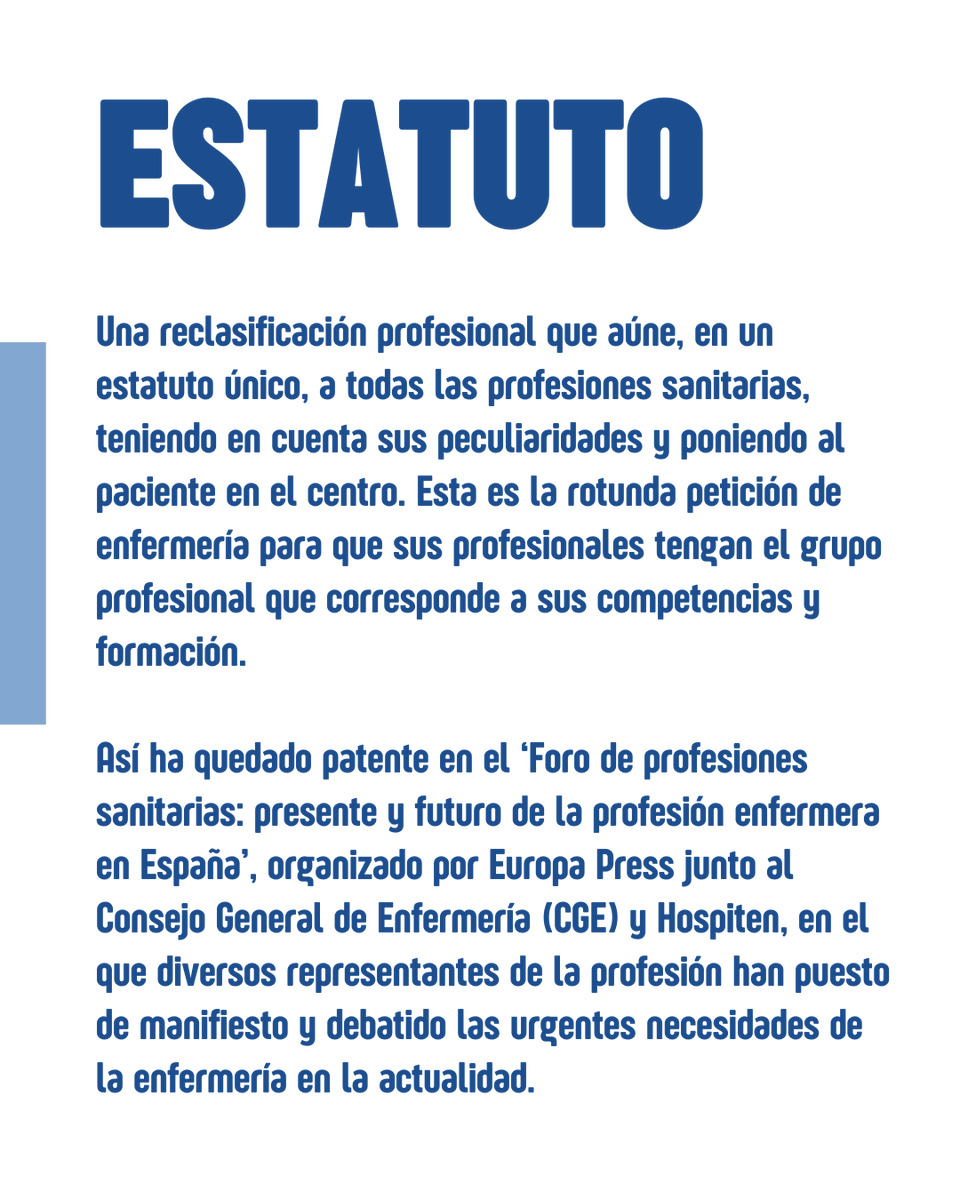 ESTATUTO

Una reclasificación profesional que aúne, en un estatuto único, a todas las profesiones sanitarias, teniendo en cuenta sus peculiaridades y poniendo al paciente en el centro. Esta es la rotunda petición de enfermería para que sus profesionales tengan el grupo profesional que corresponde a sus competencias y formación.

Así ha quedado patente en el 'Foro de profesiones sanitarias: presente y futuro de la profesión enfermera en España', organizado por Europa Press junto al Consejo General de Enfermería (CGE) y Hospiten, en el que diversos representantes de la profesión han puesto de manifiesto y debatido las urgentes necesidades de la enfermería en la actualidad.